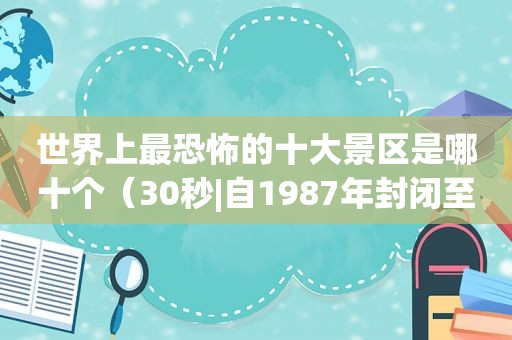 世界上最恐怖的十大景区是哪十个（30秒|自1987年封闭至